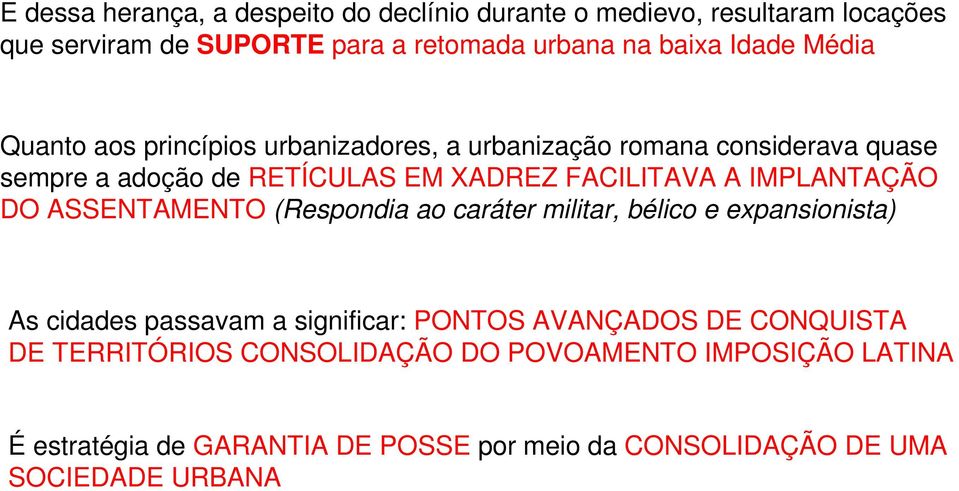 E dessa herança, a despeito do declínio durante o medievo, resultaram locações que serviram de SUPORTE para a retomada urbana na baixa Idade Média

Quanto aos princípios urbanizadores, a urbanização romana considerava quase sempre a adoção de RETÍCULAS EM XADREZ FACILITAVA A IMPLANTAÇÃO DO ASSENTAMENTO (Respondia ao caráter militar, bélico e expansionista)

As cidades passavam a significar: PONTOS AVANÇADOS DE CONQUISTA DE TERRITÓRIOS CONSOLIDAÇÃO DO POVOAMENTO IMPOSIÇÃO LATINA

É estratégia de GARANTIA DE POSSE por meio da CONSOLIDAÇÃO DE UMA SOCIEDADE URBANA